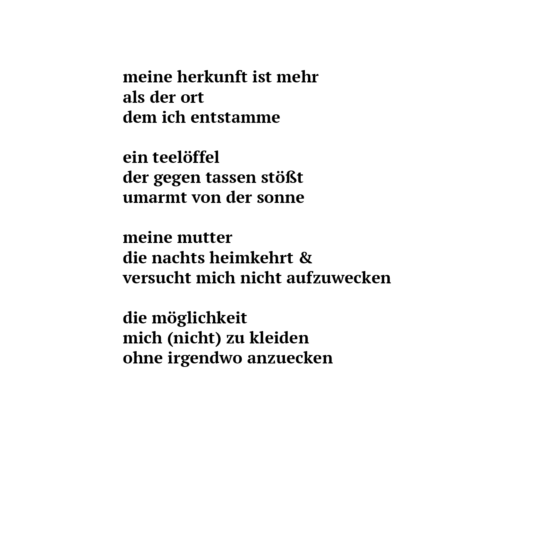 meine herkunft ist mehr
als der ort
dem ich entstamme

ein teelöffel
der gegen tassen stößt
umarmt von der sonne

meine mutter
die nachts heimkehrt &
versucht mich nicht aufzuwecken

die möglichkeit
mich (nicht) zu kleiden
ohne irgendwo anzuecken